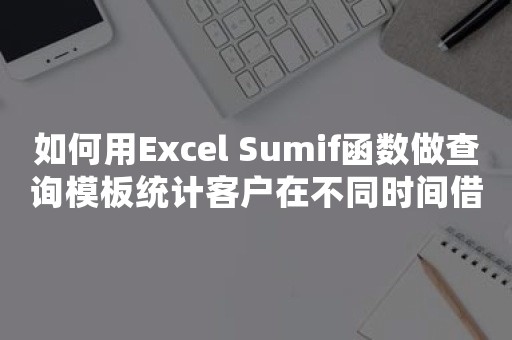 如何用Excel Sumif函数做查询模板统计客户在不同时间借